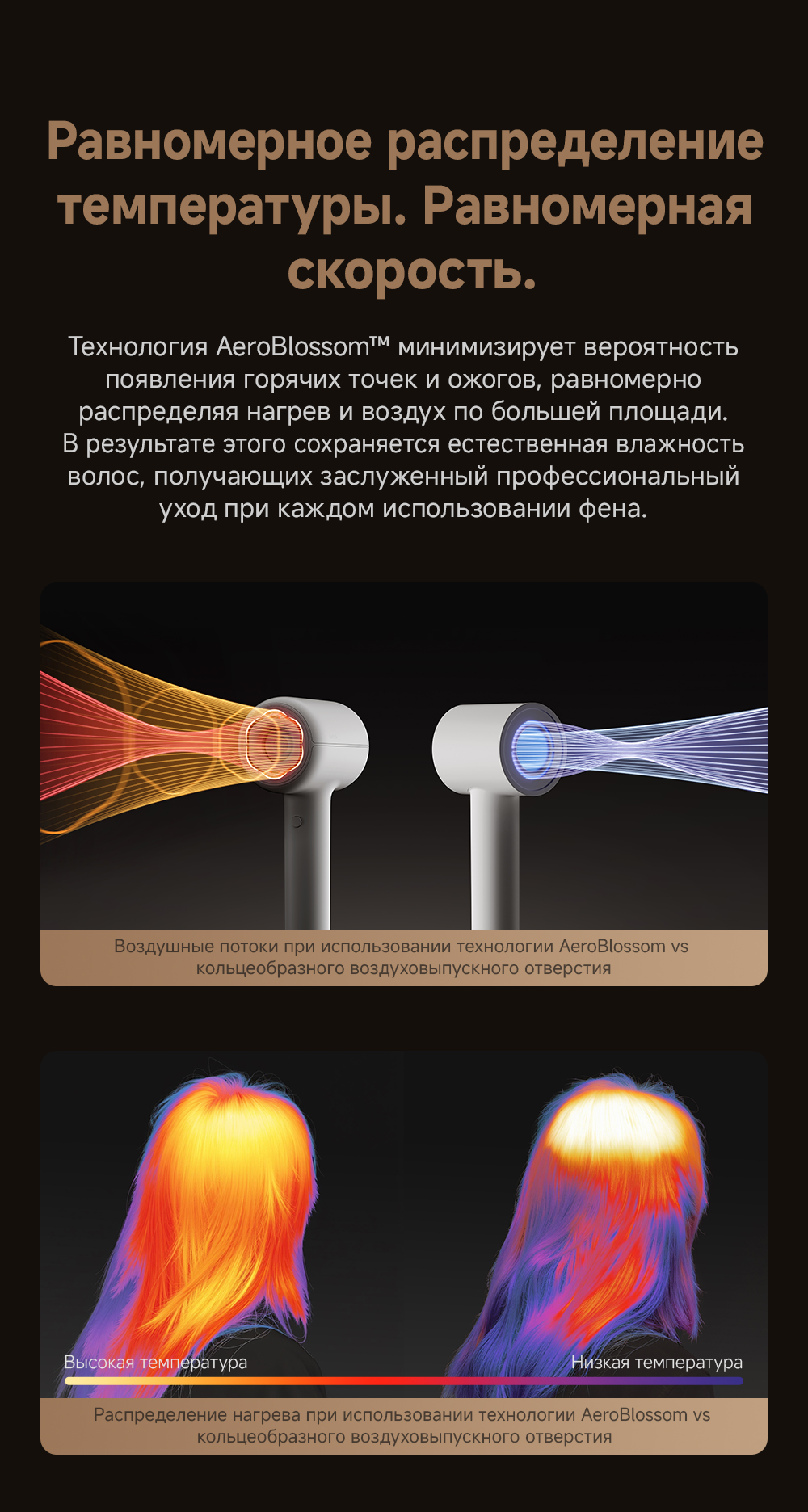 Равномерное распределение температуры. Равномерная скорость.

Технология AeroBlossom™ минимизирует вероятность появления горячих точек и ожогов, равномерно распределяя нагрев и воздух по большей площади. В результате этого сохраняется естественная влажность волос, получающих заслуженный профессиональный уход при каждом использовании фена.

Воздушные потоки при использовании технологии AeroBlossom vs кольцеобразного воздуховыпускного отверстия

Высокая температура

Низкая температура

Распределение нагрева при использовании технологии AeroBlossom vs кольцеобразного воздуховыпускного отверстия